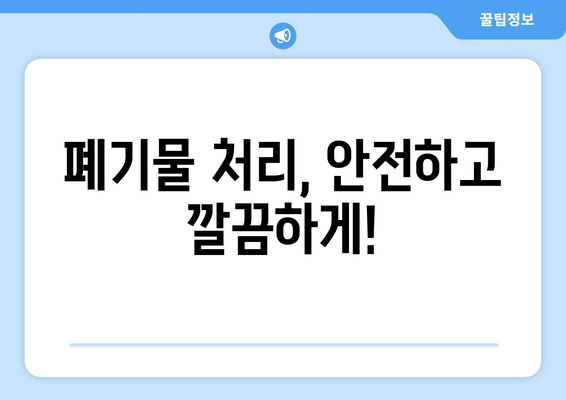 꿀팁정보

폐기물 처리, 안전하고 깔끔하게!